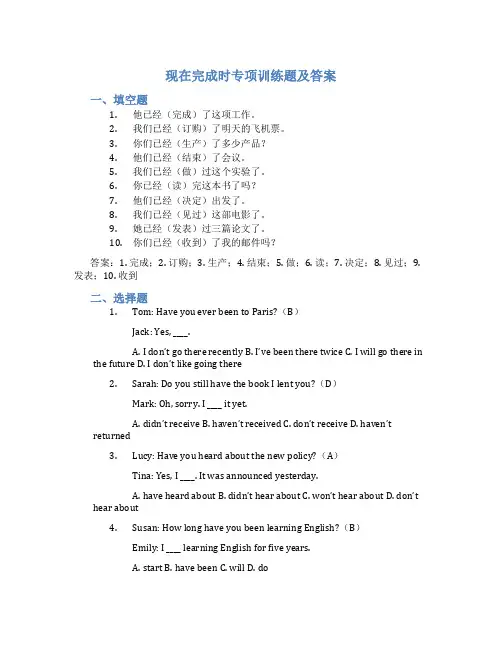 现在完成时专项训练题及答案

一、填空题

1. 他已经（完成）了这项工作。
2. 我们已经（订购）了明天的飞机票。
3. 你们已经（生产）了多少产品？
4. 他们已经（结束）了会议。
5. 我们已经（做）过这个实验了。
6. 你已经（读）完这本书了吗？
7. 他们已经（决定）出发了。
8. 我们已经（见过）这部电影了。
9. 她已经（发表）过三篇论文了。
10. 你们已经（收到）了我的邮件吗？

答案：1. 完成；2. 订购；3. 生产；4. 结束；5. 做；6. 读；7. 决定；8. 见过；9. 发表；10. 收到

二、选择题

1. Tom: Have you ever been to Paris?（B）

Jack: Yes, ____.

A. I don't go there recently B. I've been there twice C. I will go there in the future D. I don't like going there

2. Sarah: Do you still have the book I lent you?（D）

Mark: Oh, sorry. I ____ it yet.

A. didn't receive B. haven't received C. don't receive D. haven't returned

3. Lucy: Have you heard about the new policy?（A）

Tina: Yes, I ____. It was announced yesterday.

A. have heard about B. didn't hear about C. won't hear about D. don't hear about

4. Susan: How long have you been learning English?（B）

Emily: I ____ learning English for five years.

A. start B. have been C. will D. do